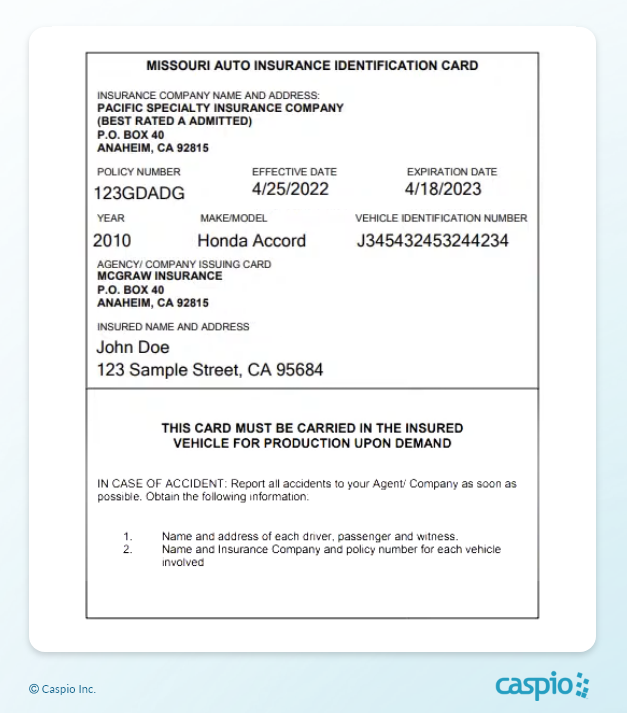 MISSOURI AUTO INSURANCE IDENTIFICATION CARD

INSURANCE COMPANY NAME AND ADDRESS:
PACIFIC SPECIALTY INSURANCE COMPANY
(BEST RATED A ADMITTED)
P.O. BOX 40
ANAHEIM, CA 92815

| POLICY NUMBER | EFFECTIVE DATE | EXPIRATION DATE |
|---|---|---|
| 123GDADG | 4/25/2022 | 4/18/2023 |

| YEAR | MAKE/MODEL | VEHICLE IDENTIFICATION NUMBER |
|---|---|---|
| 2010 | Honda Accord | J345432453244234 |

AGENCY/ COMPANY ISSUING CARD
MCGRAW INSURANCE
P.O. BOX 40
ANAHEIM, CA 92815

INSURED NAME AND ADDRESS
John Doe
123 Sample Street, CA 95684

THIS CARD MUST BE CARRIED IN THE INSURED VEHICLE FOR PRODUCTION UPON DEMAND

IN CASE OF ACCIDENT: Report all accidents to your Agent/ Company as soon as possible. Obtain the following information:

1. Name and address of each driver, passenger and witness.
2. Name and Insurance Company and policy number for each vehicle involved

© Caspio Inc.

caspio